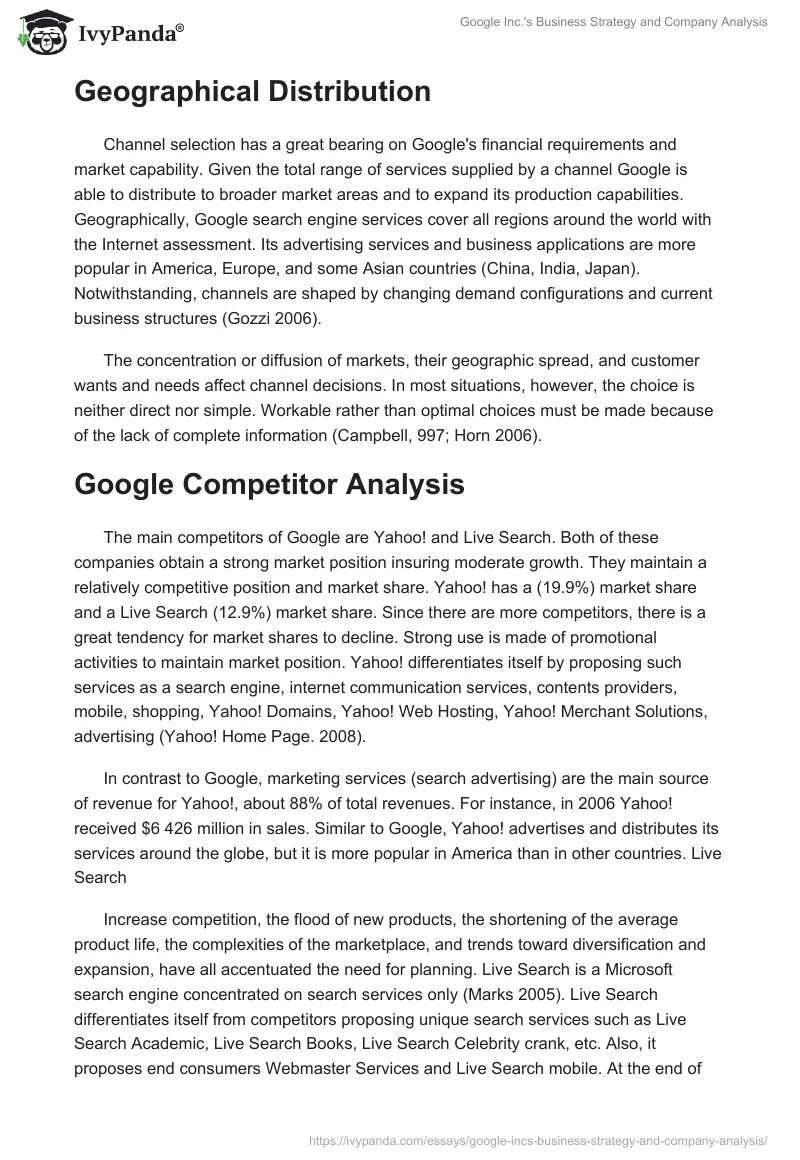 IvyPanda®

Google Inc.'s Business Strategy and Company Analysis

Geographical Distribution

Channel selection has a great bearing on Google's financial requirements and market capability. Given the total range of services supplied by a channel Google is able to distribute to broader market areas and to expand its production capabilities. Geographically, Google search engine services cover all regions around the world with the Internet assessment. Its advertising services and business applications are more popular in America, Europe, and some Asian countries (China, India, Japan). Notwithstanding, channels are shaped by changing demand configurations and current business structures (Gozzi 2006).

The concentration or diffusion of markets, their geographic spread, and customer wants and needs affect channel decisions. In most situations, however, the choice is neither direct nor simple. Workable rather than optimal choices must be made because of the lack of complete information (Campbell, 997; Horn 2006).

Google Competitor Analysis

The main competitors of Google are Yahoo! and Live Search. Both of these companies obtain a strong market position insuring moderate growth. They maintain a relatively competitive position and market share. Yahoo! has a (19.9%) market share and a Live Search (12.9%) market share. Since there are more competitors, there is a great tendency for market shares to decline. Strong use is made of promotional activities to maintain market position. Yahoo! differentiates itself by proposing such services as a search engine, internet communication services, contents providers, mobile, shopping, Yahoo! Domains, Yahoo! Web Hosting, Yahoo! Merchant Solutions, advertising (Yahoo! Home Page. 2008).

In contrast to Google, marketing services (search advertising) are the main source of revenue for Yahoo!, about 88% of total revenues. For instance, in 2006 Yahoo! received $6 426 million in sales. Similar to Google, Yahoo! advertises and distributes its services around the globe, but it is more popular in America than in other countries. Live Search

Increase competition, the flood of new products, the shortening of the average product life, the complexities of the marketplace, and trends toward diversification and expansion, have all accentuated the need for planning. Live Search is a Microsoft search engine concentrated on search services only (Marks 2005). Live Search differentiates itself from competitors proposing unique search services such as Live Search Academic, Live Search Books, Live Search Celebrity crank, etc. Also, it proposes end consumers Webmaster Services and Live Search mobile. At the end of

https://ivypanda.com/essays/google-incs-business-strategy-and-company-analysis/